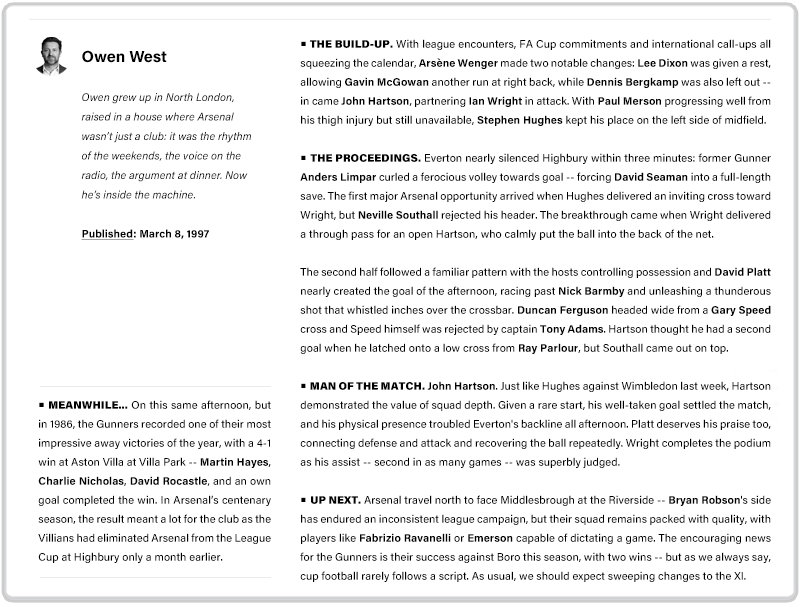 Owen West

Owen grew up in North London, raised in a house where Arsenal wasn't just a club: it was the rhythm of the weekends, the voice on the radio, the argument at dinner. Now he's inside the machine.

Published: March 8, 1997

▪ MEANWHILE... On this same afternoon, but in 1986, the Gunners recorded one of their most impressive away victories of the year, with a 4-1 win at Aston Villa at Villa Park -- Martin Hayes, Charlie Nicholas, David Rocastle, and an own goal completed the win. In Arsenal's centenary season, the result meant a lot for the club as the Villians had eliminated Arsenal from the League Cup at Highbury only a month earlier.

▪ THE BUILD-UP. With league encounters, FA Cup commitments and international call-ups all squeezing the calendar, Arsène Wenger made two notable changes: Lee Dixon was given a rest, allowing Gavin McGowan another run at right back, while Dennis Bergkamp was also left out -- in came John Hartson, partnering Ian Wright in attack. With Paul Merson progressing well from his thigh injury but still unavailable, Stephen Hughes kept his place on the left side of midfield.

▪ THE PROCEEDINGS. Everton nearly silenced Highbury within three minutes: former Gunner Anders Limpar curled a ferocious volley towards goal -- forcing David Seaman into a full-length save. The first major Arsenal opportunity arrived when Hughes delivered an inviting cross toward Wright, but Neville Southall rejected his header. The breakthrough came when Wright delivered a through pass for an open Hartson, who calmly put the ball into the back of the net.

The second half followed a familiar pattern with the hosts controlling possession and David Platt nearly created the goal of the afternoon, racing past Nick Barmby and unleashing a thunderous shot that whistled inches over the crossbar. Duncan Ferguson headed wide from a Gary Speed cross and Speed himself was rejected by captain Tony Adams. Hartson thought he had a second goal when he latched onto a low cross from Ray Parlour, but Southall came out on top.

▪ MAN OF THE MATCH. John Hartson. Just like Hughes against Wimbledon last week, Hartson demonstrated the value of squad depth. Given a rare start, his well-taken goal settled the match, and his physical presence troubled Everton's backline all afternoon. Platt deserves his praise too, connecting defense and attack and recovering the ball repeatedly. Wright completes the podium as his assist -- second in as many games -- was superbly judged.

▪ UP NEXT. Arsenal travel north to face Middlesbrough at the Riverside -- Bryan Robson's side has endured an inconsistent league campaign, but their squad remains packed with quality, with players like Fabrizio Ravanelli or Emerson capable of dictating a game. The encouraging news for the Gunners is their success against Boro this season, with two wins -- but as we always say, cup football rarely follows a script. As usual, we should expect sweeping changes to the XI.